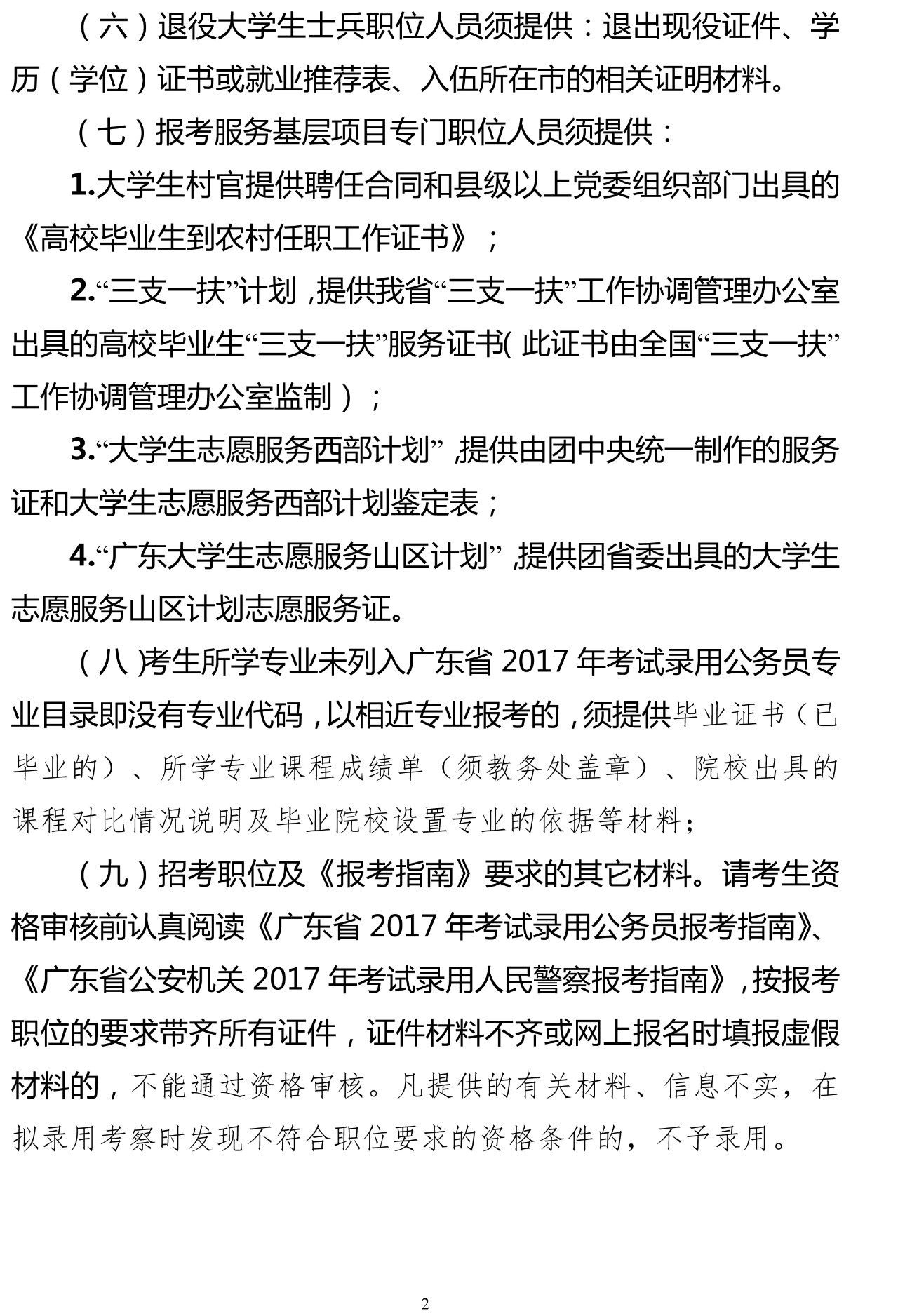 （六）退役大学生士兵职位人员须提供：退出现役证件、学历（学位）证书或就业推荐表、入伍所在市的相关证明材料。

（七）报考服务基层项目专门职位人员须提供：

1.大学生村官提供聘任合同和县级以上党委组织部门出具的《高校毕业生到农村任职工作证书》；

2.“三支一扶”计划，提供我省“三支一扶”工作协调管理办公室出具的高校毕业生“三支一扶”服务证书(此证书由全国“三支一扶”工作协调管理办公室监制）；

3.“大学生志愿服务西部计划”，提供由团中央统一制作的服务证和大学生志愿服务西部计划鉴定表；

4.“广东大学生志愿服务山区计划”，提供团省委出具的大学生志愿服务山区计划志愿服务证。

（八）考生所学专业未列入广东省 2017 年考试录用公务员专业目录即没有专业代码，以相近专业报考的，须提供毕业证书（已毕业的）、所学专业课程成绩单（须教务处盖章）、院校出具的课程对比情况说明及毕业院校设置专业的依据等材料；

（九）招考职位及《报考指南》要求的其它材料。请考生资格审核前认真阅读《广东省 2017 年考试录用公务员报考指南》、《广东省公安机关 2017 年考试录用人民警察报考指南》，按报考职位的要求带齐所有证件，证件材料不齐或网上报名时填报虚假材料的，不能通过资格审核。凡提供的有关材料、信息不实，在拟录用考察时发现不符合职位要求的资格条件的，不予录用。

2